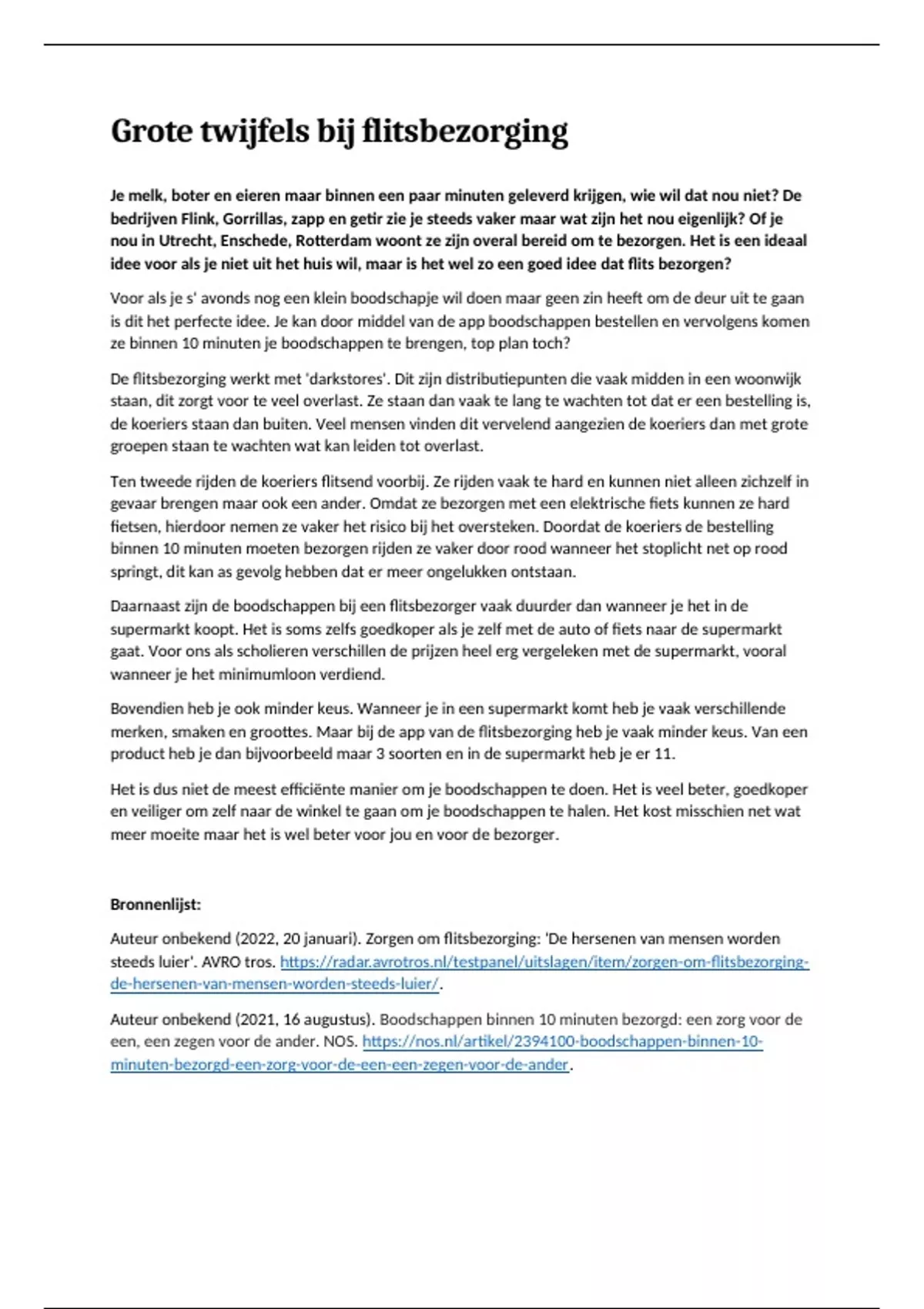 Grote twijfels bij flitsbezorging

Je melk, boter en eieren maar binnen een paar minuten geleverd krijgen, wie wil dat nou niet? De bedrijven Flink, Gorrillas, zapp en getir zie je steeds vaker maar wat zijn het nou eigenlijk? Of je nou in Utrecht, Enschede, Rotterdam woont ze zijn overal bereid om te bezorgen. Het is een ideaal idee voor als je niet uit het huis wil, maar is het wel zo een goed idee dat flits bezorgen?

Voor als je s' avonds nog een klein boodschapje wil doen maar geen zin heeft om de deur uit te gaan is dit het perfecte idee. Je kan door middel van de app boodschappen bestellen en vervolgens komen ze binnen 10 minuten je boodschappen te brengen, top plan toch?

De flitsbezorging werkt met 'darkstores'. Dit zijn distributiepunten die vaak midden in een woonwijk staan, dit zorgt voor te veel overlast. Ze staan dan vaak te lang te wachten tot dat er een bestelling is, de koeriers staan dan buiten. Veel mensen vinden dit vervelend aangezien de koeriers dan met grote groepen staan te wachten wat kan leiden tot overlast.

Ten tweede rijden de koeriers flitsend voorbij. Ze rijden vaak te hard en kunnen niet alleen zichzelf in gevaar brengen maar ook een ander. Omdat ze bezorgen met een elektrische fiets kunnen ze hard fietsen, hierdoor nemen ze vaker het risico bij het oversteken. Doordat de koeriers de bestelling binnen 10 minuten moeten bezorgen rijden ze vaker door rood wanneer het stoplicht net op rood springt, dit kan as gevolg hebben dat er meer ongelukken ontstaan.

Daarnaast zijn de boodschappen bij een flitsbezorger vaak duurder dan wanneer je het in de supermarkt koopt. Het is soms zelfs goedkoper als je zelf met de auto of fiets naar de supermarkt gaat. Voor ons als scholieren verschillen de prijzen heel erg vergeleken met de supermarkt, vooral wanneer je het minimumloon verdiend.

Bovendien heb je ook minder keus. Wanneer je in een supermarkt komt heb je vaak verschillende merken, smaken en groottes. Maar bij de app van de flitsbezorging heb je vaak minder keus. Van een product heb je dan bijvoorbeeld maar 3 soorten en in de supermarkt heb je er 11.

Het is dus niet de meest efficiënte manier om je boodschappen te doen. Het is veel beter, goedkoper en veiliger om zelf naar de winkel te gaan om je boodschappen te halen. Het kost misschien net wat meer moeite maar het is wel beter voor jou en voor de bezorger.

Bronnenlijst:

Auteur onbekend (2022, 20 januari). Zorgen om flitsbezorging: 'De hersenen van mensen worden steeds luier'. AVRO tros. https://radar.avrotros.nl/testpanel/uitslagen/item/zorgen-om-flitsbezorging-de-hersenen-van-mensen-worden-steeds-luier/.

Auteur onbekend (2021, 16 augustus). Boodschappen binnen 10 minuten bezorgd: een zorg voor de een, een zegen voor de ander. NOS. https://nos.nl/artikel/2394100-boodschappen-binnen-10-minuten-bezorgd-een-zorg-voor-de-een-een-zegen-voor-de-ander.